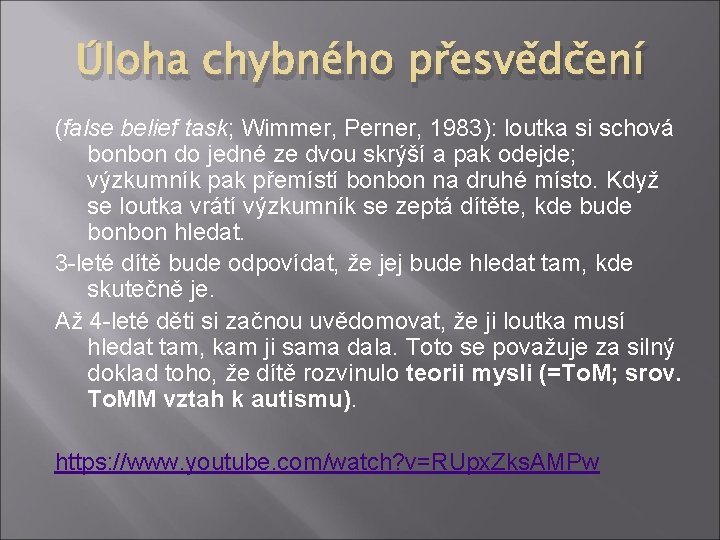 Úloha chybného přesvědčení

(false belief task; Wimmer, Perner, 1983): loutka si schová bonbon do jedné ze dvou skrýší a pak odejde; výzkumník pak přemístí bonbon na druhé místo. Když se loutka vrátí výzkumník se zeptá dítěte, kde bude bonbon hledat.

3-leté dítě bude odpovídat, že jej bude hledat tam, kde skutečně je.

Až 4-leté děti si začnou uvědomovat, že ji loutka musí hledat tam, kam ji sama dala. Toto se považuje za silný doklad toho, že dítě rozvinulo teorii mysli (=ToM; srov. ToMM vztah k autismu).

https://www.youtube.com/watch?v=RUpxZksAMPw